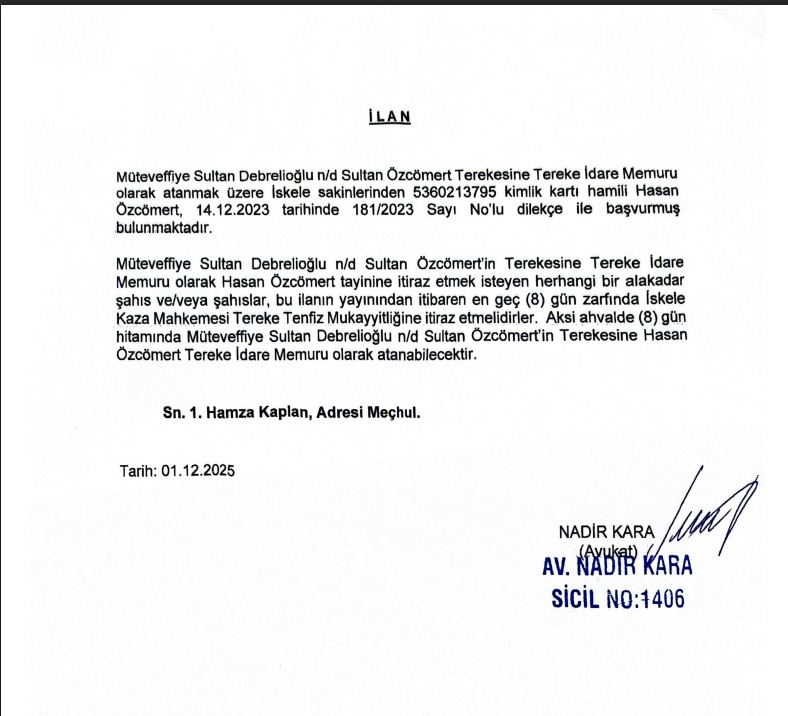 İLAN

Müteveffiye Sultan Debrelioğlu n/d Sultan Özcömert Terekesine Tereke İdare Memuru olarak atanmak üzere İskele sakinlerinden 5360213795 kimlik kartı hamili Hasan Özcömert, 14.12.2023 tarihinde 181/2023 Sayı No'lu dilekçe ile başvurmuş bulunmaktadır.

Müteveffiye Sultan Debrelioğlu n/d Sultan Özcömert'in Terekesine Tereke İdare Memuru olarak Hasan Özcömert tayinine itiraz etmek isteyen herhangi bir alakadar şahıs ve/veya şahıslar, bu ilanın yayınından itibaren en geç (8) gün zarfında İskele Kaza Mahkemesi Tereke Tenfiz Mukayyitliğine itiraz etmelidirler. Aksi ahvalde (8) gün hitamında Müteveffiye Sultan Debrelioğlu n/d Sultan Özcömert'in Terekesine Hasan Özcömert Tereke İdare Memuru olarak atanabilecektir.

Sn. 1. Hamza Kaplan, Adresi Meçhul.

Tarih: 01.12.2025

NADİR KARA
(Avukat)
AV. NADİR KARA
SİCİL NO:1406